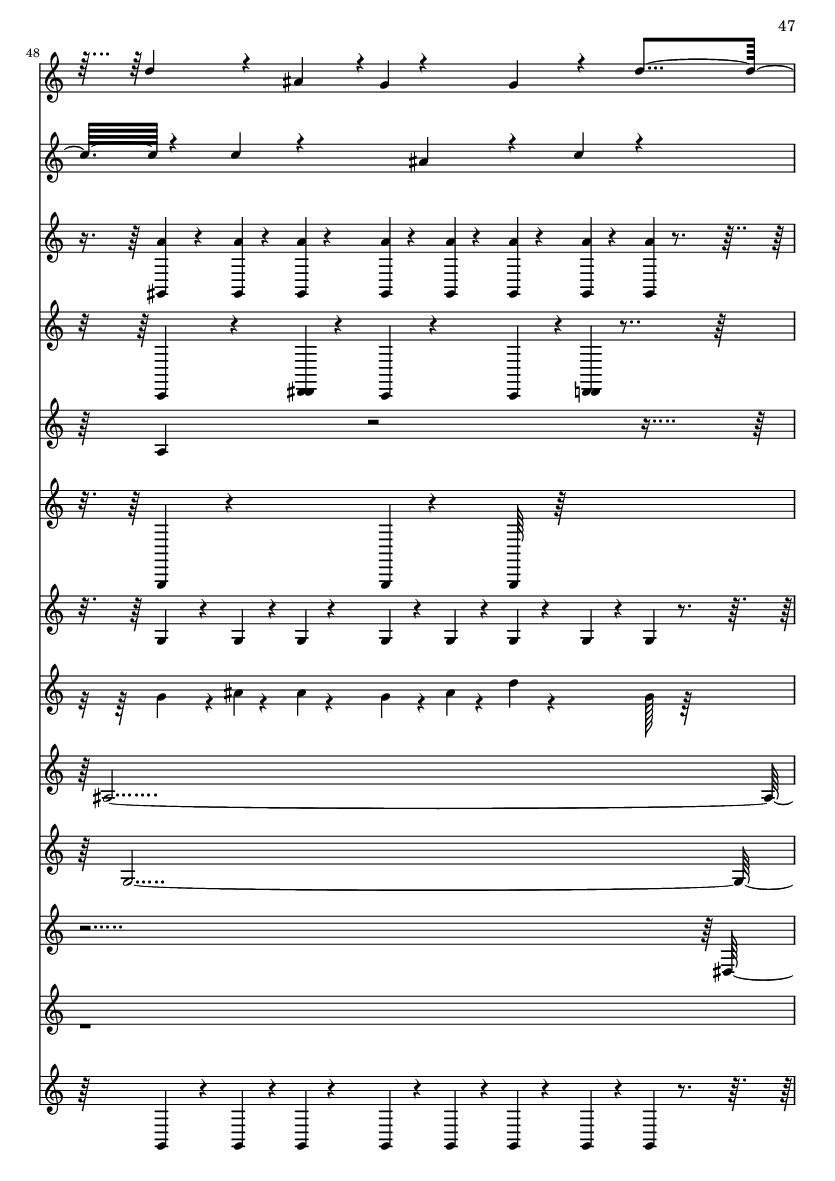 47

48